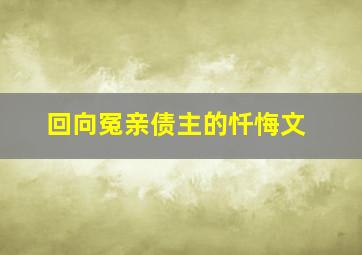 回向冤亲债主的忏悔文